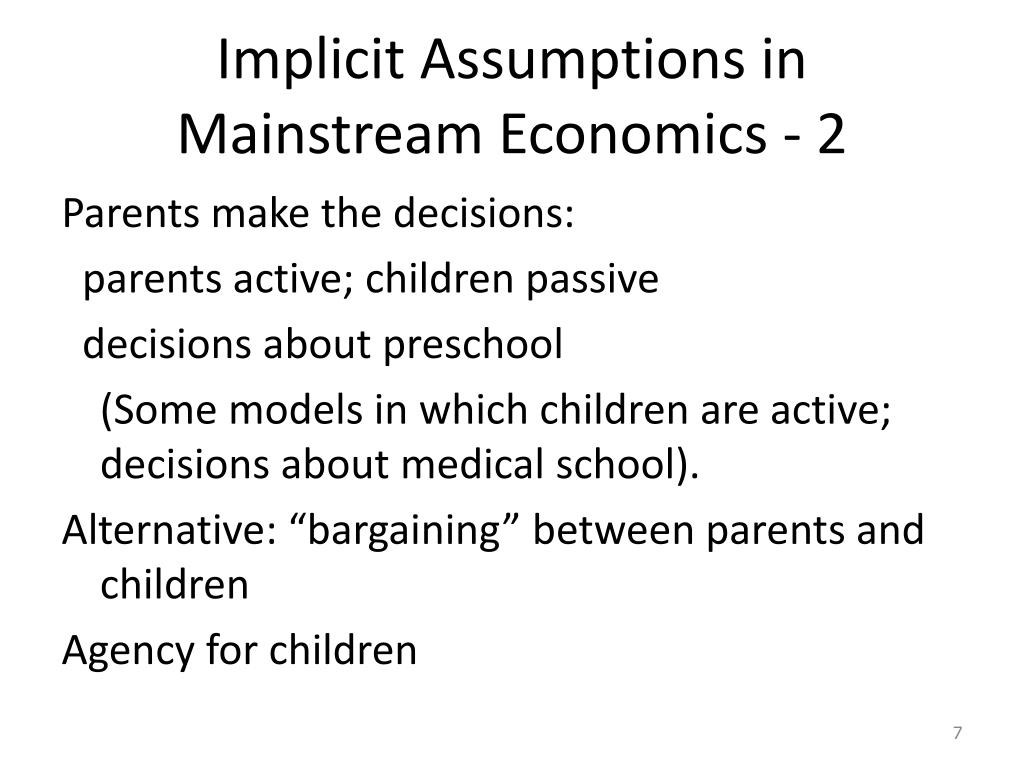 Implicit Assumptions in Mainstream Economics - 2

Parents make the decisions:

parents active; children passive

decisions about preschool

(Some models in which children are active; decisions about medical school).

Alternative: “bargaining” between parents and children

Agency for children

7